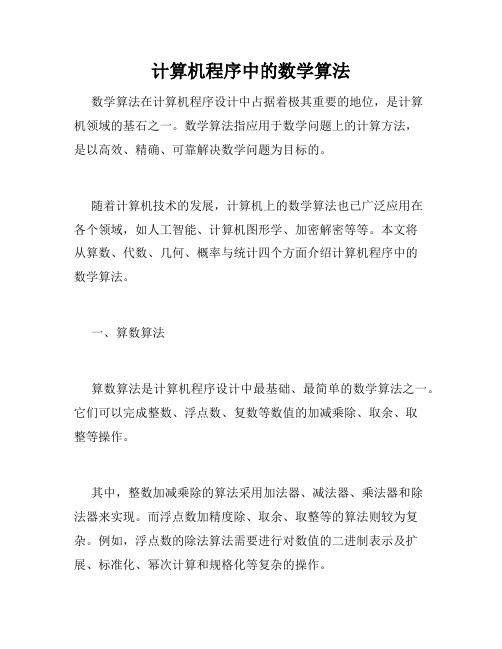 计算机程序中的数学算法

数学算法在计算机程序设计中占据着极其重要的地位，是计算机领域的基石之一。数学算法指应用于数学问题上的计算方法，是以高效、精确、可靠解决数学问题为目标的。

随着计算机技术的发展，计算机上的数学算法也已广泛应用在各个领域，如人工智能、计算机图形学、加密解密等等。本文将从算数、代数、几何、概率与统计四个方面介绍计算机程序中的数学算法。

一、算数算法

算数算法是计算机程序设计中最基础、最简单的数学算法之一。它们可以完成整数、浮点数、复数等数值的加减乘除、取余、取整等操作。

其中，整数加减乘除的算法采用加法器、减法器、乘法器和除法器来实现。而浮点数加精度除、取余、取整等的算法则较为复杂。例如，浮点数的除法算法需要进行对数值的二进制表示及扩展、标准化、幂次计算和规格化等复杂的操作。